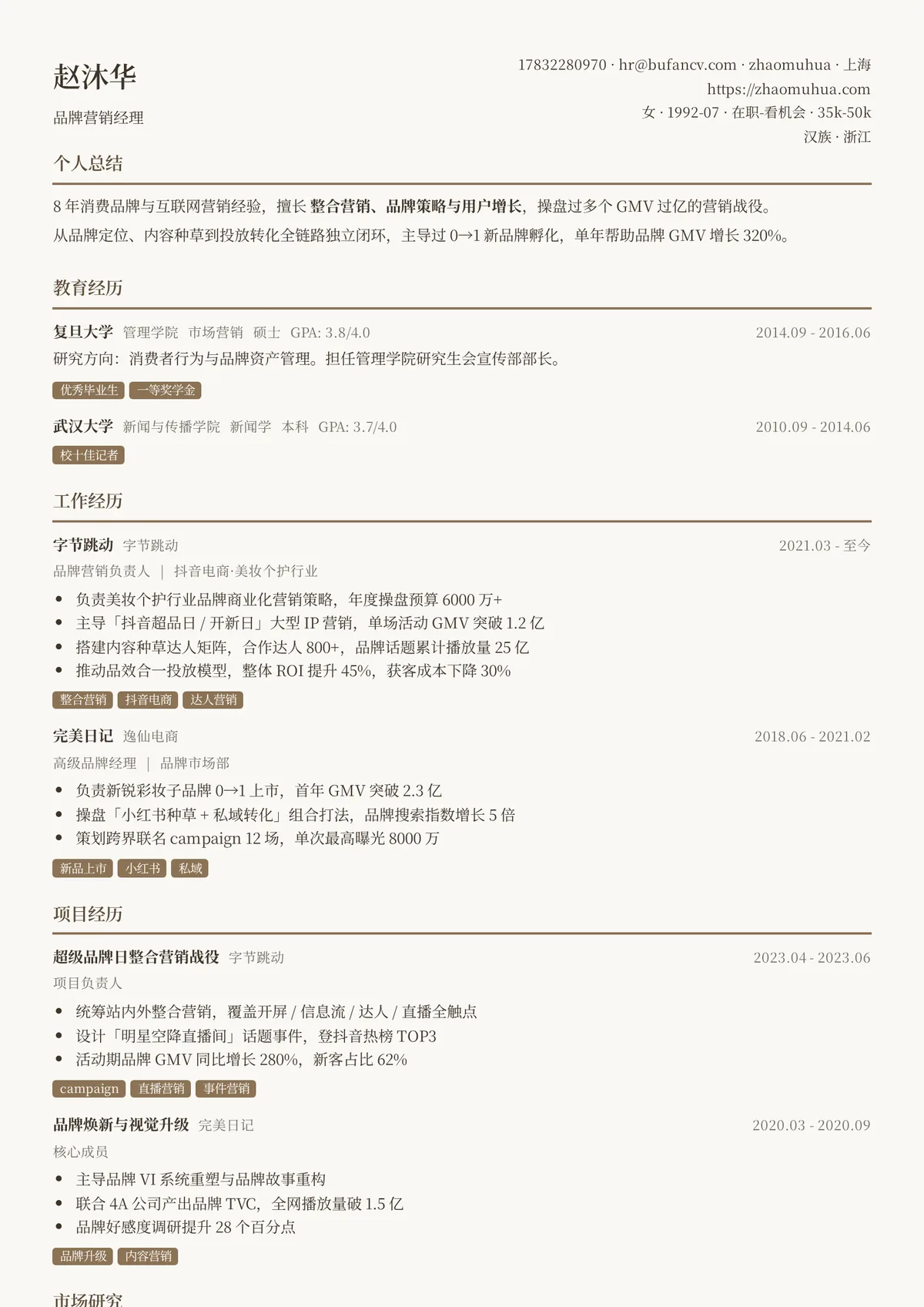 赵沐华

品牌营销经理

17832280970 · hr@bufancv.com · zhaomuhua · 上海
https://zhaomuhua.com
女 · 1992-07 · 在职-看机会 · 35k-50k
汉族 · 浙江

个人总结

8 年消费品牌与互联网营销经验，擅长 整合营销、品牌策略与用户增长，操盘过多个 GMV 过亿的营销战役。
从品牌定位、内容种草到投放转化全链路独立闭环，主导过 0→1 新品牌孵化，单年帮助品牌 GMV 增长 320%。

教育经历

复旦大学 管理学院 市场营销 硕士 GPA: 3.8/4.0 2014.09 - 2016.06
研究方向：消费者行为与品牌资产管理。担任管理学院研究生会宣传部部长。
优秀毕业生 一等奖学金

武汉大学 新闻与传播学院 新闻学 本科 GPA: 3.7/4.0 2010.09 - 2014.06
校十佳记者

工作经历

字节跳动 字节跳动 2021.03 - 至今
品牌营销负责人 | 抖音电商·美妆个护行业
• 负责美妆个护行业品牌商业化营销策略，年度操盘预算 6000 万+
• 主导「抖音超品日 / 开新日」大型 IP 营销，单场活动 GMV 突破 1.2 亿
• 搭建内容种草达人矩阵，合作达人 800+，品牌话题累计播放量 25 亿
• 推动品效合一投放模型，整体 ROI 提升 45%，获客成本下降 30%
整合营销 抖音电商 达人营销

完美日记 逸仙电商 2018.06 - 2021.02
高级品牌经理 | 品牌市场部
• 负责新锐彩妆子品牌 0→1 上市，首年 GMV 突破 2.3 亿
• 操盘「小红书种草 + 私域转化」组合打法，品牌搜索指数增长 5 倍
• 策划跨界联名 campaign 12 场，单次最高曝光 8000 万
新品上市 小红书 私域

项目经历

超级品牌日整合营销战役 字节跳动 2023.04 - 2023.06
项目负责人
• 统筹站内外整合营销，覆盖开屏 / 信息流 / 达人 / 直播全触点
• 设计「明星空降直播间」话题事件，登抖音热榜 TOP3
• 活动期品牌 GMV 同比增长 280%，新客占比 62%
campaign 直播营销 事件营销

品牌焕新与视觉升级 完美日记 2020.03 - 2020.09
核心成员
• 主导品牌 VI 系统重塑与品牌故事重构
• 联合 4A 公司产出品牌 TVC，全网播放量破 1.5 亿
• 品牌好感度调研提升 28 个百分点
品牌升级 内容营销

市场研究